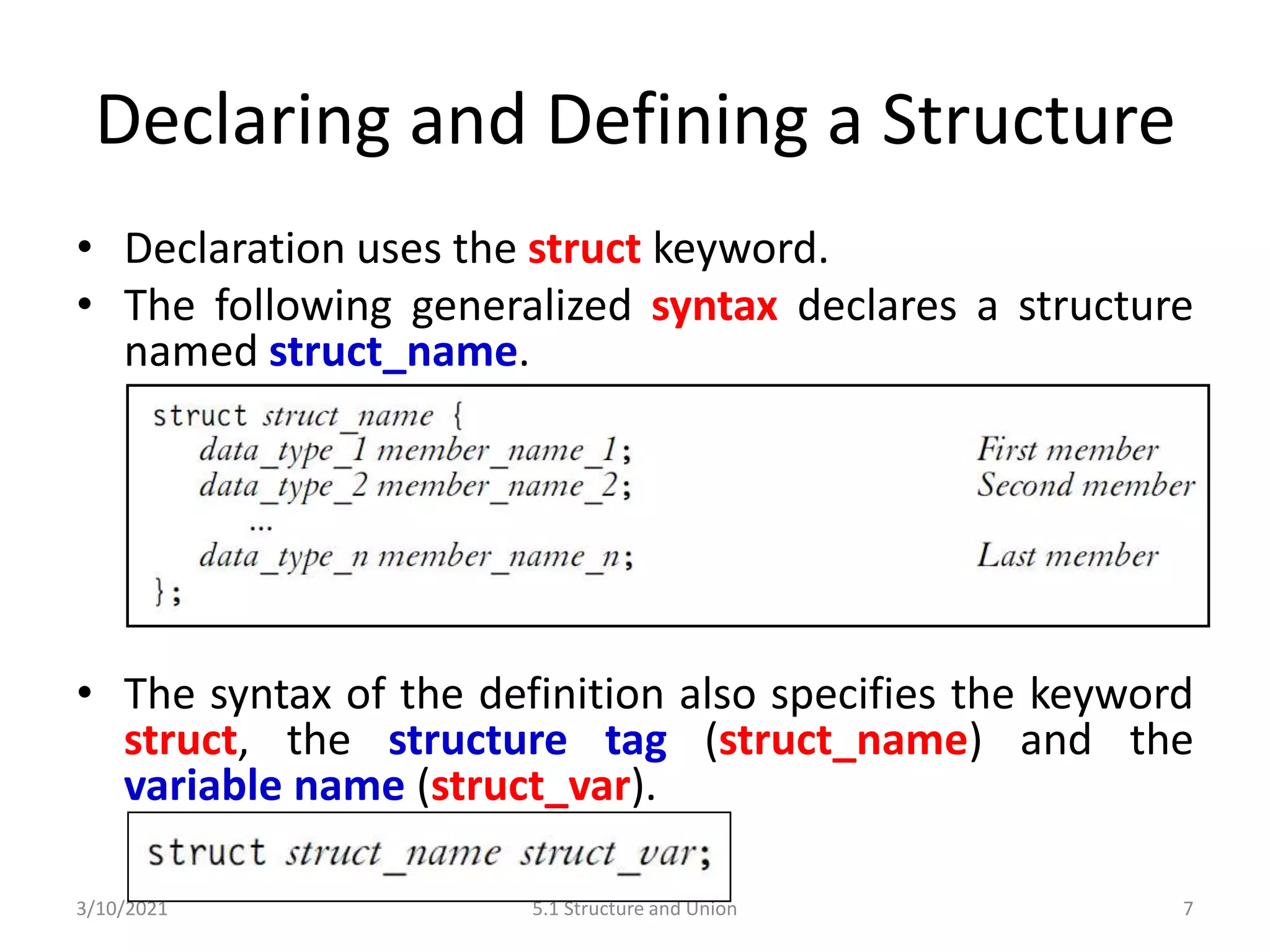 Declaring and Defining a Structure

• Declaration uses the struct keyword.

• The following generalized syntax declares a structure named struct_name.

struct struct_name {
data_type_1 member_name_1; First member
data_type_2 member_name_2; Second member
...
data_type_n member_name_n; Last member
};

• The syntax of the definition also specifies the keyword struct, the structure tag (struct_name) and the variable name (struct_var).

struct struct_name struct_var;

3/10/2021 5.1 Structure and Union 7